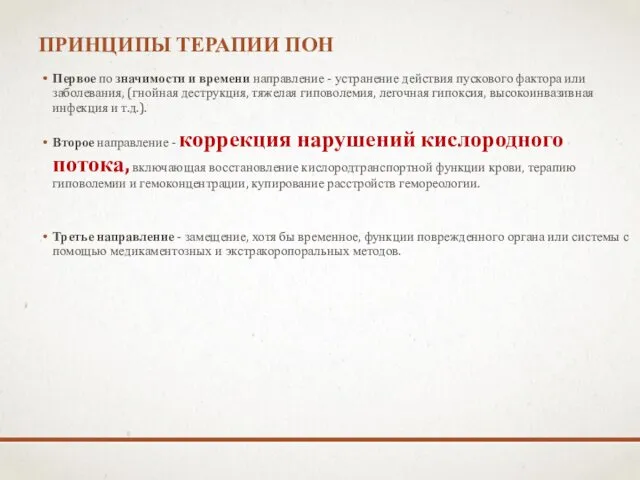 ПРИНЦИПЫ ТЕРАПИИ ПОН

• Первое по значимости и времени направление - устранение действия пускового фактора или заболевания, (гнойная деструкция, тяжелая гиповолемия, легочная гипоксия, высокоинвазивная инфекция и т.д.).

• Второе направление - коррекция нарушений кислородного потока, включающая восстановление кислородтранспортной функции крови, терапию гиповолемии и гемоконцентрации, купирование расстройств гемореологии.

• Третье направление - замещение, хотя бы временное, функции поврежденного органа или системы с помощью медикаментозных и экстракоропоральных методов.